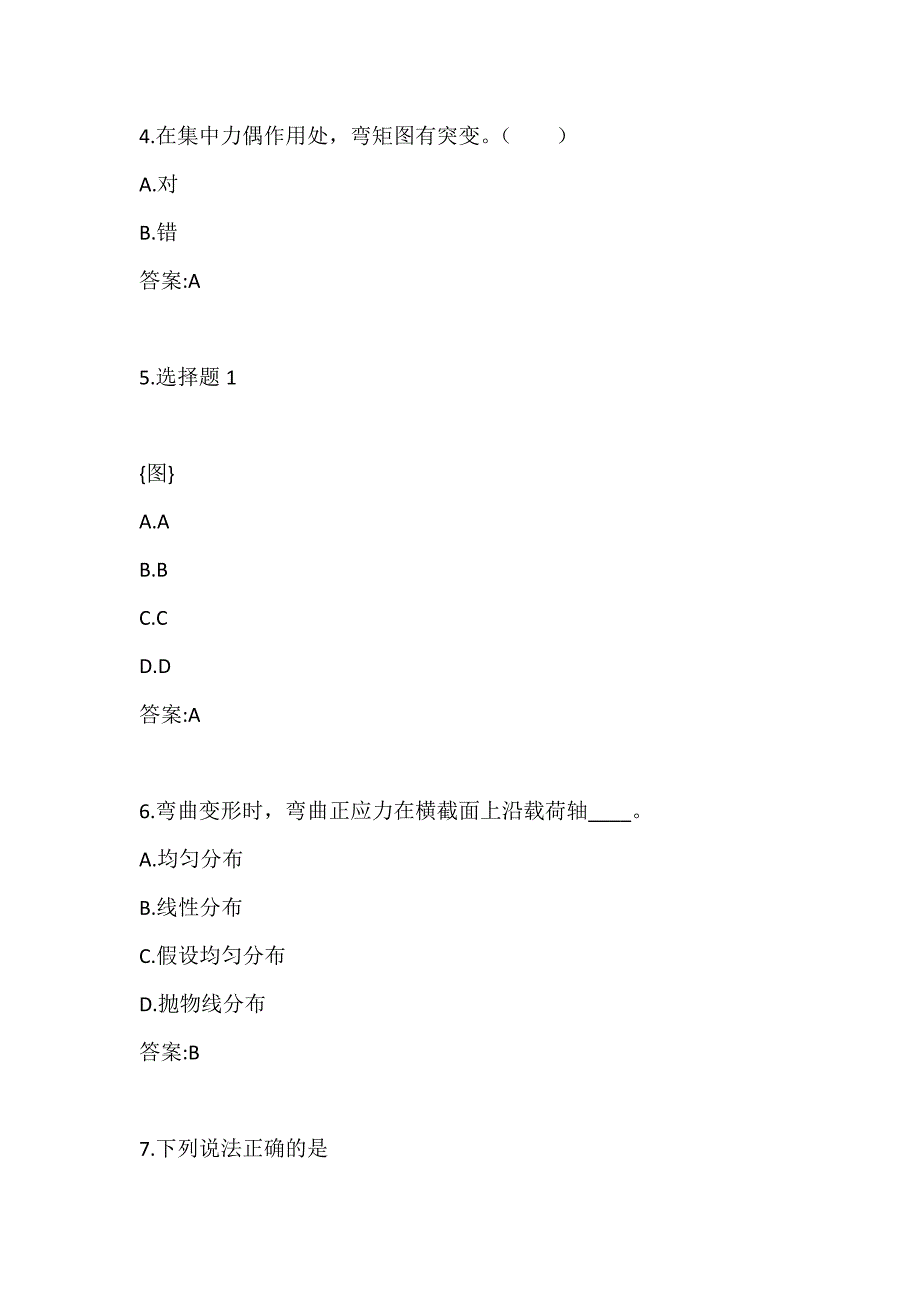 4.在集中力偶作用处，弯矩图有突变。（ ）

A.对

B.错

答案:A

5.选择题 1

{图}

A.A

B.B

C.C

D.D

答案:A

6.弯曲变形时，弯曲正应力在横截面上沿载荷轴____。

A.均匀分布

B.线性分布

C.假设均匀分布

D.抛物线分布

答案:B

7.下列说法正确的是